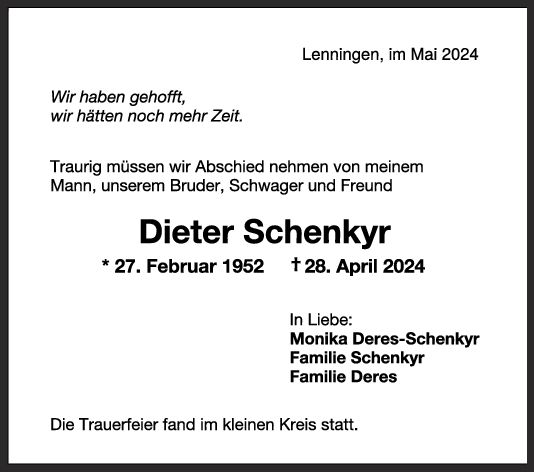 Lenningen, im Mai 2024

Wir haben gehofft,
wir hätten noch mehr Zeit.

Traurig müssen wir Abschied nehmen von meinem Mann, unserem Bruder, Schwager und Freund

Dieter Schenkyr

* 27. Februar 1952 † 28. April 2024

In Liebe:
Monika Deres-Schenkyr
Familie Schenkyr
Familie Deres

Die Trauerfeier fand im kleinen Kreis statt.